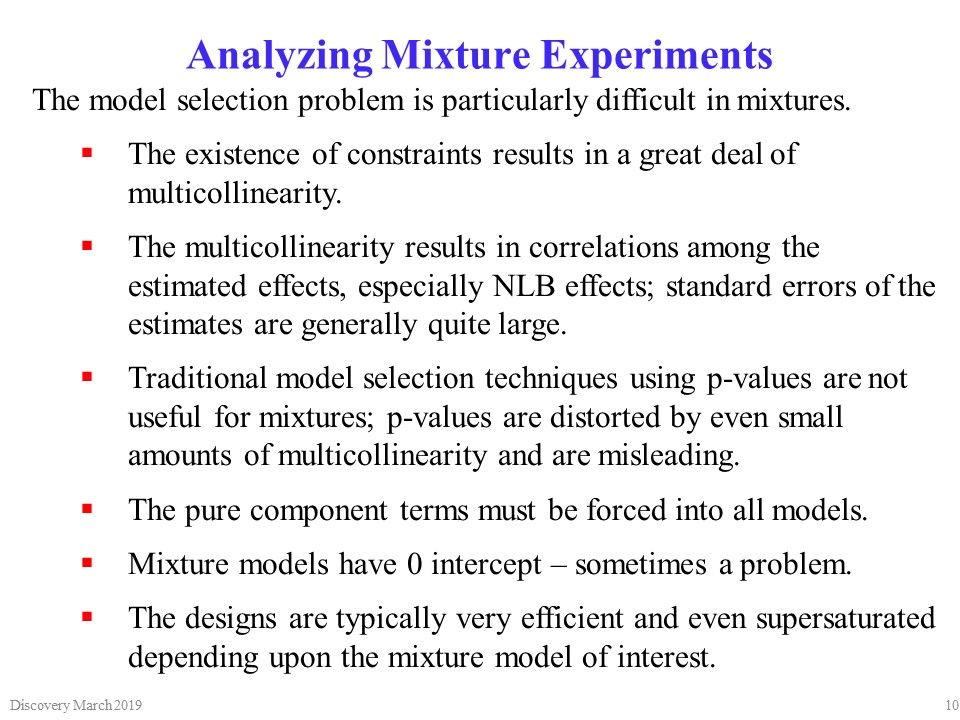 Analyzing Mixture Experiments

The model selection problem is particularly difficult in mixtures.

• The existence of constraints results in a great deal of multicollinearity.

• The multicollinearity results in correlations among the estimated effects, especially NLB effects; standard errors of the estimates are generally quite large.

• Traditional model selection techniques using p-values are not useful for mixtures; p-values are distorted by even small amounts of multicollinearity and are misleading.

• The pure component terms must be forced into all models.

• Mixture models have 0 intercept – sometimes a problem.

• The designs are typically very efficient and even supersaturated depending upon the mixture model of interest.

Discovery March 2019

10